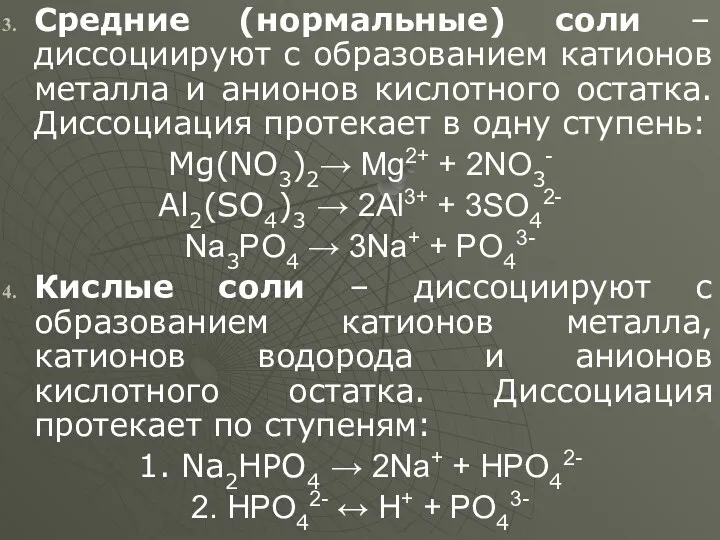 3. Средние (нормальные) соли – диссоциируют с образованием катионов металла и анионов кислотного остатка. Диссоциация протекает в одну ступень:

$Mg(NO_3)_2 \rightarrow Mg^{2+} + 2NO_3^-$

$Al_2(SO_4)_3 \rightarrow 2Al^{3+} + 3SO_4^{2-}$

$Na_3PO_4 \rightarrow 3Na^+ + PO_4^{3-}$

4. Кислые соли – диссоциируют с образованием катионов металла, катионов водорода и анионов кислотного остатка. Диссоциация протекает по ступеням:

1. $Na_2HPO_4 \rightarrow 2Na^+ + HPO_4^{2-}$

2. $HPO_4^{2-} \leftrightarrow H^+ + PO_4^{3-}$